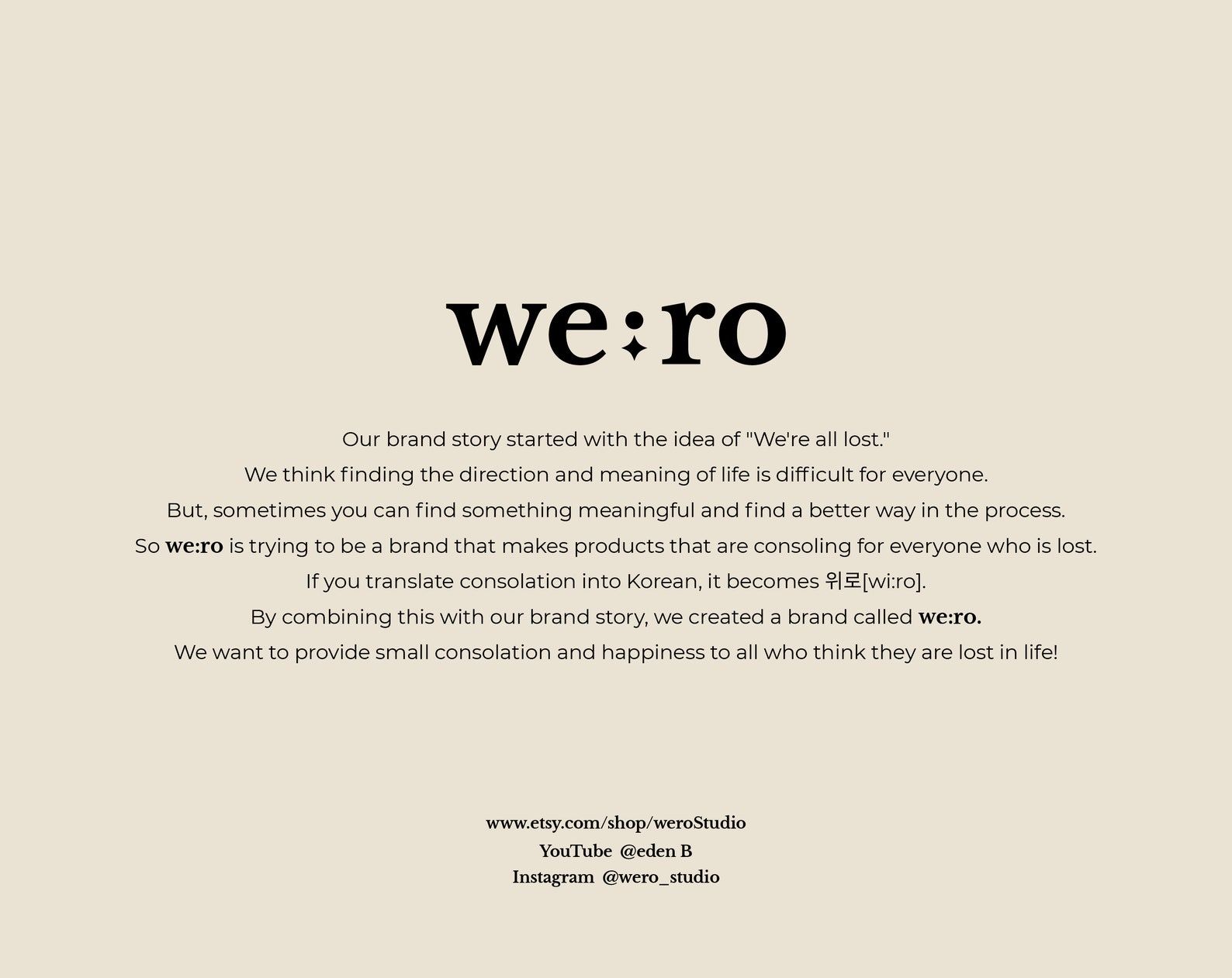 we:ro

Our brand story started with the idea of "We're all lost." We think finding the direction and meaning of life is difficult for everyone. But, sometimes you can find something meaningful and find a better way in the process. So we:ro is trying to be a brand that makes products that are consoling for everyone who is lost. If you translate consolation into Korean, it becomes 위로[wi:ro]. By combining this with our brand story, we created a brand called we:ro. We want to provide small consolation and happiness to all who think they are lost in life!

www.etsy.com/shop/weroStudio
YouTube @eden B
Instagram @wero_studio